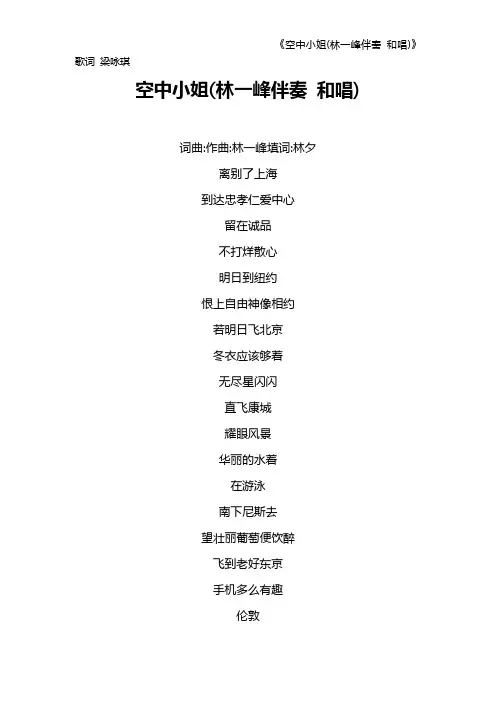 《空中小姐(林一峰伴奏 和唱)》

歌词 梁咏琪

空中小姐(林一峰伴奏 和唱)

词曲:作曲:林一峰填词:林夕

离别了上海

到达忠孝仁爱中心

留在诚品

不打烊散心

明日到纽约

恨上自由神像相约

若明日飞北京

冬衣应该够着

无尽星闪闪

直飞康城

耀眼风景

华丽的水着

在游泳

南下尼斯去

望壮丽葡萄便饮醉

飞到老好东京

手机多么有趣

伦敦